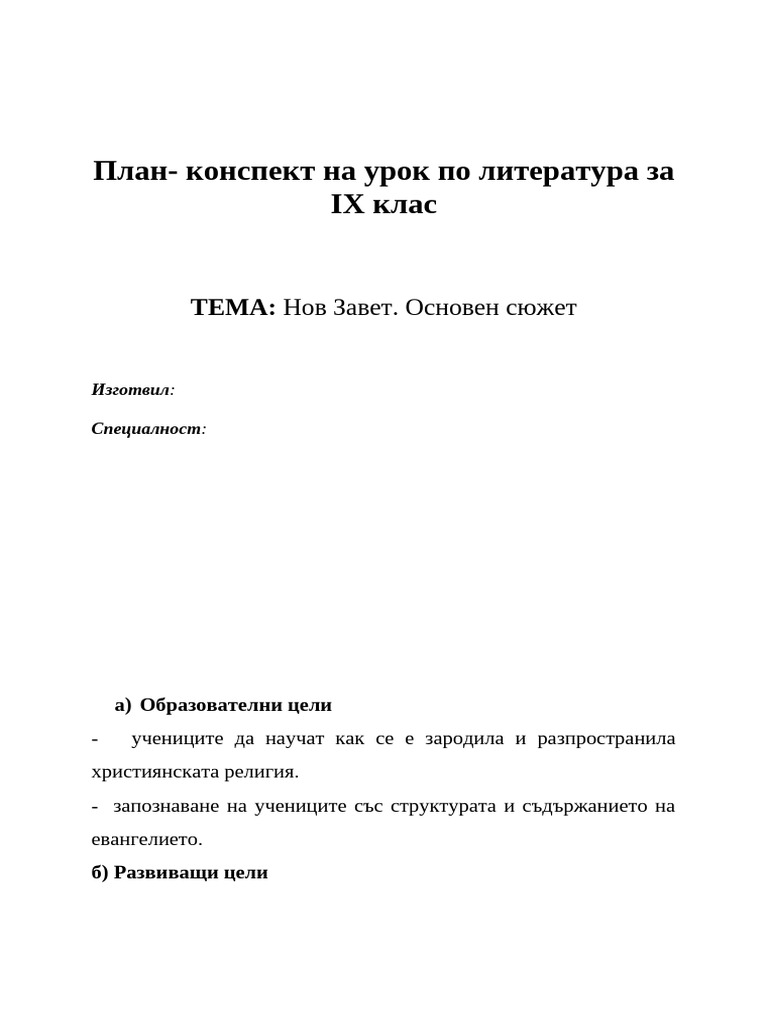 План- конспект на урок по литература за IX клас

ТЕМА: Нов Завет. Основен сюжет

Изготвил:

Специалност:

а) Образователни цели

- учениците да научат как се е зародила и разпространила християнската религия.

- запознаване на учениците със структурата и съдържанието на евангелието.

б) Развиващи цели